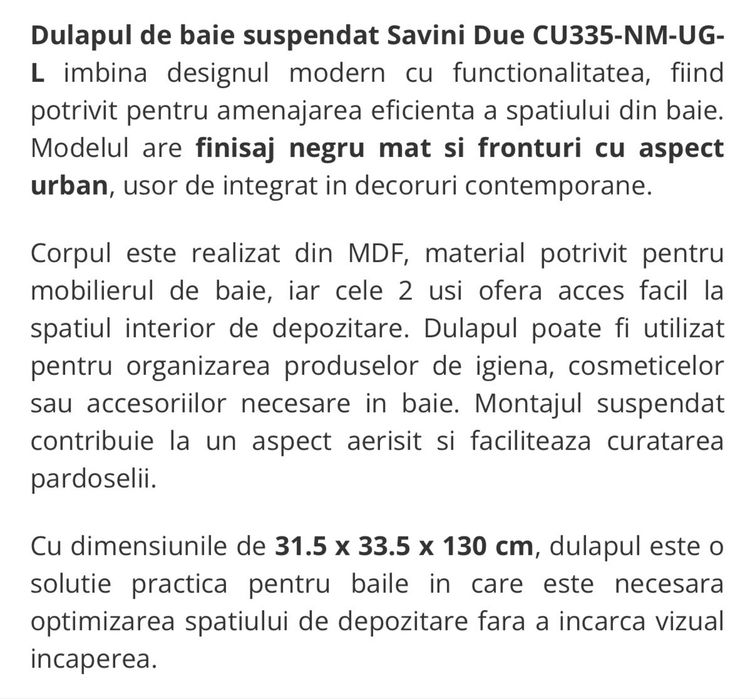 Dulapul de baie suspendat Savini Due CU335-NM-UG-L imbina designul modern cu functionalitatea, fiind potrivit pentru amenajarea eficienta a spatiului din baie. Modelul are finisaj negru mat si fronturi cu aspect urban, usor de integrat in decoruri contemporane.

Corpul este realizat din MDF, material potrivit pentru mobilierul de baie, iar cele 2 usi ofera acces facil la spatiul interior de depozitare. Dulapul poate fi utilizat pentru organizarea produselor de igiena, cosmeticelor sau accesoriilor necesare in baie. Montajul suspendat contribuie la un aspect aerisit si faciliteaza curatarea pardoselii.

Cu dimensiunile de 31.5 x 33.5 x 130 cm, dulapul este o solutie practica pentru baile in care este necesara optimizarea spatiului de depozitare fara a incarca vizual incaperea.